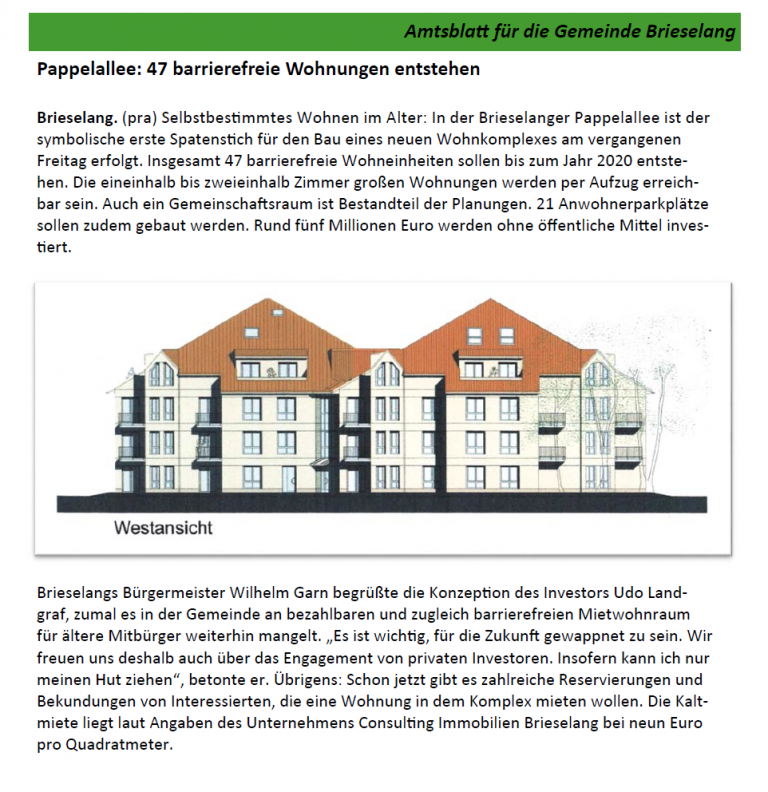 Amtsblatt für die Gemeinde Brieselang

Pappelallee: 47 barrierefreie Wohnungen entstehen

Brieselang. (pra) Selbstbestimmtes Wohnen im Alter: In der Brieselanger Pappelallee ist der symbolische erste Spatenstich für den Bau eines neuen Wohnkomplexes am vergangenen Freitag erfolgt. Insgesamt 47 barrierefreie Wohneinheiten sollen bis zum Jahr 2020 entstehen. Die eineinhalb bis zweieinhalb Zimmer großen Wohnungen werden per Aufzug erreichbar sein. Auch ein Gemeinschaftsraum ist Bestandteil der Planungen. 21 Anwohnerparkplätze sollen zudem gebaut werden. Rund fünf Millionen Euro werden ohne öffentliche Mittel investiert.

Westansicht

Brieselangs Bürgermeister Wilhelm Garn begrüßte die Konzeption des Investors Udo Landgraf, zumal es in der Gemeinde an bezahlbaren und zugleich barrierefreien Mietwohnraum für ältere Mitbürger weiterhin mangelt. „Es ist wichtig, für die Zukunft gewappnet zu sein. Wir freuen uns deshalb auch über das Engagement von privaten Investoren. Insofern kann ich nur meinen Hut ziehen“, betonte er. Übrigens: Schon jetzt gibt es zahlreiche Reservierungen und Bekundungen von Interessierten, die eine Wohnung in dem Komplex mieten wollen. Die Kaltmiete liegt laut Angaben des Unternehmens Consulting Immobilien Brieselang bei neun Euro pro Quadratmeter.